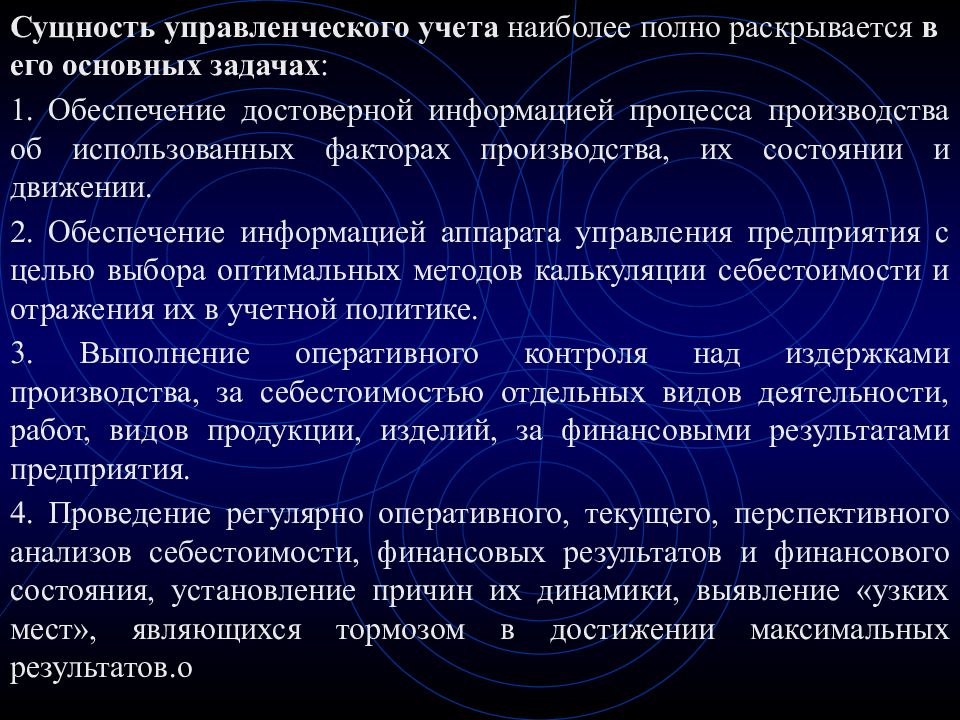 Сущность управленческого учета наиболее полно раскрывается в его основных задачах:

1. Обеспечение достоверной информацией процесса производства об использованных факторах производства, их состоянии и движении.

2. Обеспечение информацией аппарата управления предприятия с целью выбора оптимальных методов калькуляции себестоимости и отражения их в учетной политике.

3. Выполнение оперативного контроля над издержками производства, за себестоимостью отдельных видов деятельности, работ, видов продукции, изделий, за финансовыми результатами предприятия.

4. Проведение регулярно оперативного, текущего, перспективного анализов себестоимости, финансовых результатов и финансового состояния, установление причин их динамики, выявление «узких мест», являющихся тормозом в достижении максимальных результатов.о